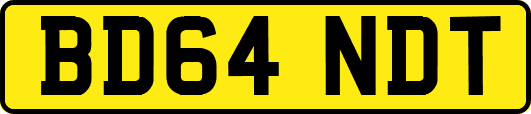 BD64 NDT